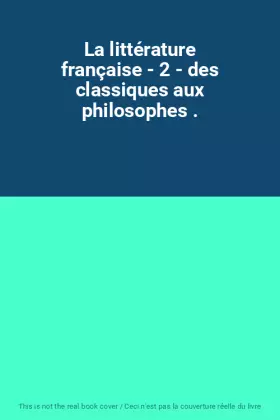 La littérature française - 2 - des classiques aux philosophes .

This is not the real book cover / Ceci n'est pas la couverture réelle du livre